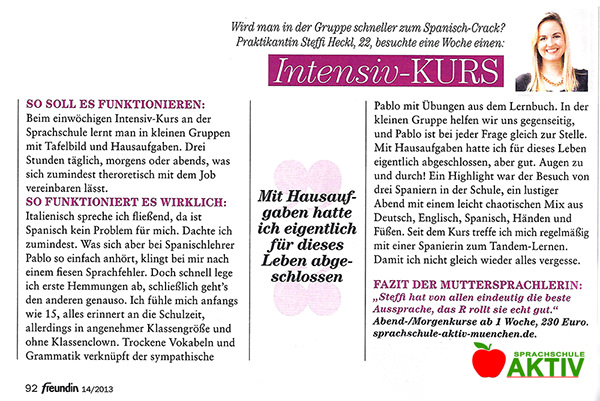 Wird man in der Gruppe schneller zum Spanisch-Crack? Praktikantin Steffi Heckl, 22, besuchte eine Woche einen:

Intensiv-KURS

SO SOLL ES FUNKTIONIEREN:
Beim einwöchigen Intensiv-Kurs an der Sprachschule lernt man in kleinen Gruppen mit Tafelbild und Hausaufgaben. Drei Stunden täglich, morgens oder abends, was sich zumindest theroretisch mit dem Job vereinbaren lässt.

SO FUNKTIONIERT ES WIRKLICH:
Italienisch spreche ich fließend, da ist Spanisch kein Problem für mich. Dachte ich zumindest. Was sich aber bei Spanischlehrer Pablo so einfach anhört, klingt bei mir nach einem fiesen Sprachfehler. Doch schnell lege ich erste Hemmungen ab, schließlich geht's den anderen genauso. Ich fühle mich anfangs wie 15, alles erinnert an die Schulzeit, allerdings in angenehmer Klassengröße und ohne Klassenclown. Trockene Vokabeln und Grammatik verknüpft der sympathische

Mit Hausaufgaben hatte ich eigentlich für dieses Leben abgeschlossen

Pablo mit Übungen aus dem Lernbuch. In der kleinen Gruppe helfen wir uns gegenseitig, und Pablo ist bei jeder Frage gleich zur Stelle. Mit Hausaufgaben hatte ich für dieses Leben eigentlich abgeschlossen, aber gut. Augen zu und durch! Ein Highlight war der Besuch von drei Spaniern in der Schule, ein lustiger Abend mit einem leicht chaotischen Mix aus Deutsch, Englisch, Spanisch, Händen und Füßen. Seit dem Kurs treffe ich mich regelmäßig mit einer Spanierin zum Tandem-Lernen. Damit ich nicht gleich wieder alles vergesse.

FAZIT DER MUTTERSPRACHLERIN:
„Steffi hat von allen eindeutig die beste Aussprache, das R rollt sie echt gut."
Abend-/Morgenkurse ab 1 Woche, 230 Euro. sprachschule-aktiv-muenchen.de.

SPRACHSCHULE AKTIV

92 freundin 14/2013